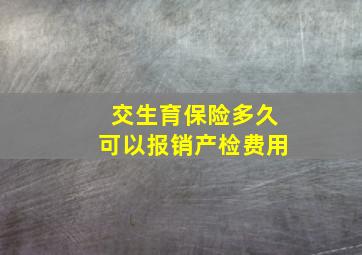 交生育保险多久
可以报销产检费用